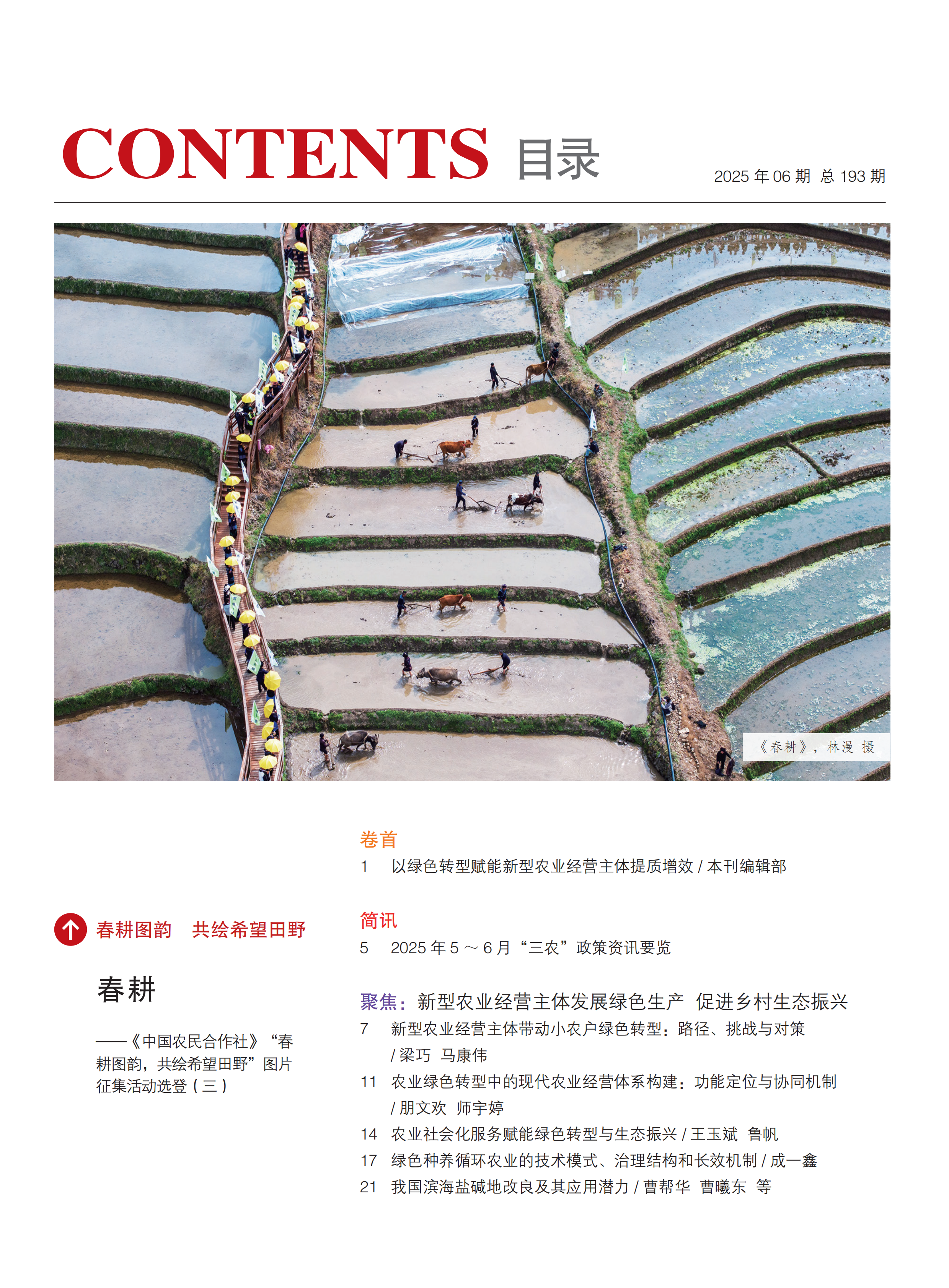 CONTENTS 目录

2025 年 06 期 总 193 期

《春耕》，林漫 摄

春耕图韵 共绘希望田野

春耕

——《中国农民合作社》“春耕图韵，共绘希望田野”图片征集活动选登（三）

卷首
1 以绿色转型赋能新型农业经营主体提质增效 / 本刊编辑部

简讯
5 2025 年 5 ～ 6 月“三农”政策资讯要览

聚焦：新型农业经营主体发展绿色生产 促进乡村生态振兴
7 新型农业经营主体带动小农户绿色转型：路径、挑战与对策 / 梁巧 马康伟
11 农业绿色转型中的现代农业经营体系构建：功能定位与协同机制 / 朋文欢 师宇婷
14 农业社会化服务赋能绿色转型与生态振兴 / 王玉斌 鲁帆
17 绿色种养循环农业的技术模式、治理结构和长效机制 / 成一鑫
21 我国滨海盐碱地改良及其应用潜力 / 曹帮华 曹曦东 等